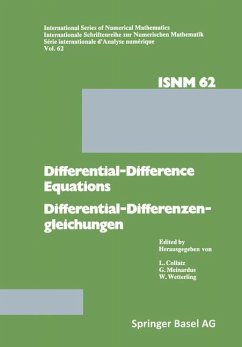 International Series of Numerical Mathematics
Internationale Schriftenreihe zur Numerischen Mathematik
Série internationale d'Analyse numérique
Vol. 62

ISNM 62

Differential-Difference Equations

Differential-Differenzengleichungen

Edited by
Herausgegeben von

L. Collatz
G. Meinardus
W. Wetterling

Springer Basel AG